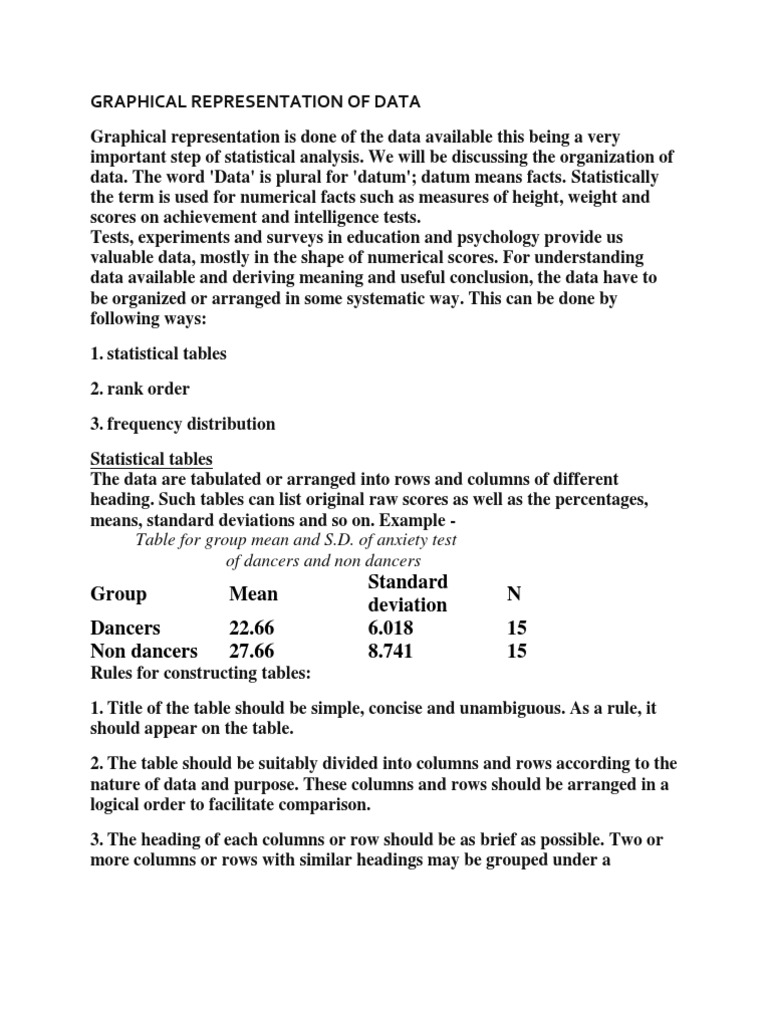 GRAPHICAL REPRESENTATION OF DATA

Graphical representation is done of the data available this being a very important step of statistical analysis. We will be discussing the organization of data. The word 'Data' is plural for 'datum'; datum means facts. Statistically the term is used for numerical facts such as measures of height, weight and scores on achievement and intelligence tests.
Tests, experiments and surveys in education and psychology provide us valuable data, mostly in the shape of numerical scores. For understanding data available and deriving meaning and useful conclusion, the data have to be organized or arranged in some systematic way. This can be done by following ways:

1. statistical tables

2. rank order

3. frequency distribution

Statistical tables
The data are tabulated or arranged into rows and columns of different heading. Such tables can list original raw scores as well as the percentages, means, standard deviations and so on. Example -

Table for group mean and S.D. of anxiety test of dancers and non dancers

| Group | Mean | Standard deviation | N |
|---|---|---|---|
| Dancers | 22.66 | 6.018 | 15 |
| Non dancers | 27.66 | 8.741 | 15 |

Rules for constructing tables:

1. Title of the table should be simple, concise and unambiguous. As a rule, it should appear on the table.

2. The table should be suitably divided into columns and rows according to the nature of data and purpose. These columns and rows should be arranged in a logical order to facilitate comparison.

3. The heading of each columns or row should be as brief as possible. Two or more columns or rows with similar headings may be grouped under a